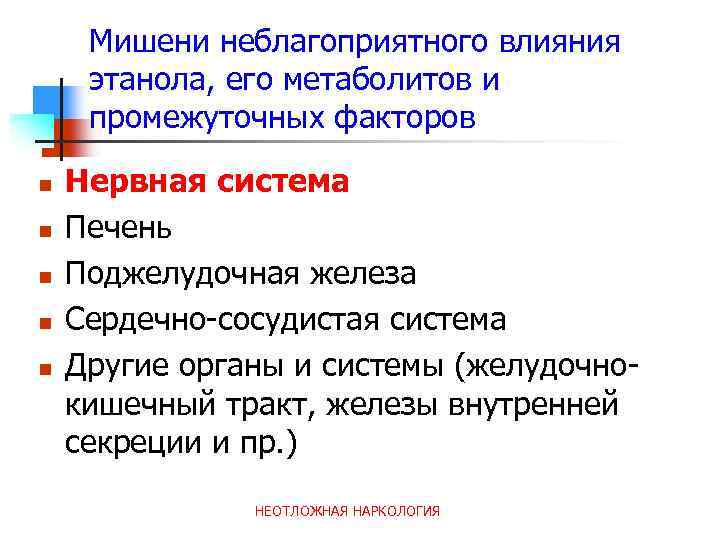 Мишени неблагоприятного влияния этанола, его метаболитов и промежуточных факторов

• Нервная система
• Печень
• Поджелудочная железа
• Сердечно-сосудистая система
• Другие органы и системы (желудочно-кишечный тракт, железы внутренней секреции и пр.)

НЕОТЛОЖНАЯ НАРКОЛОГИЯ